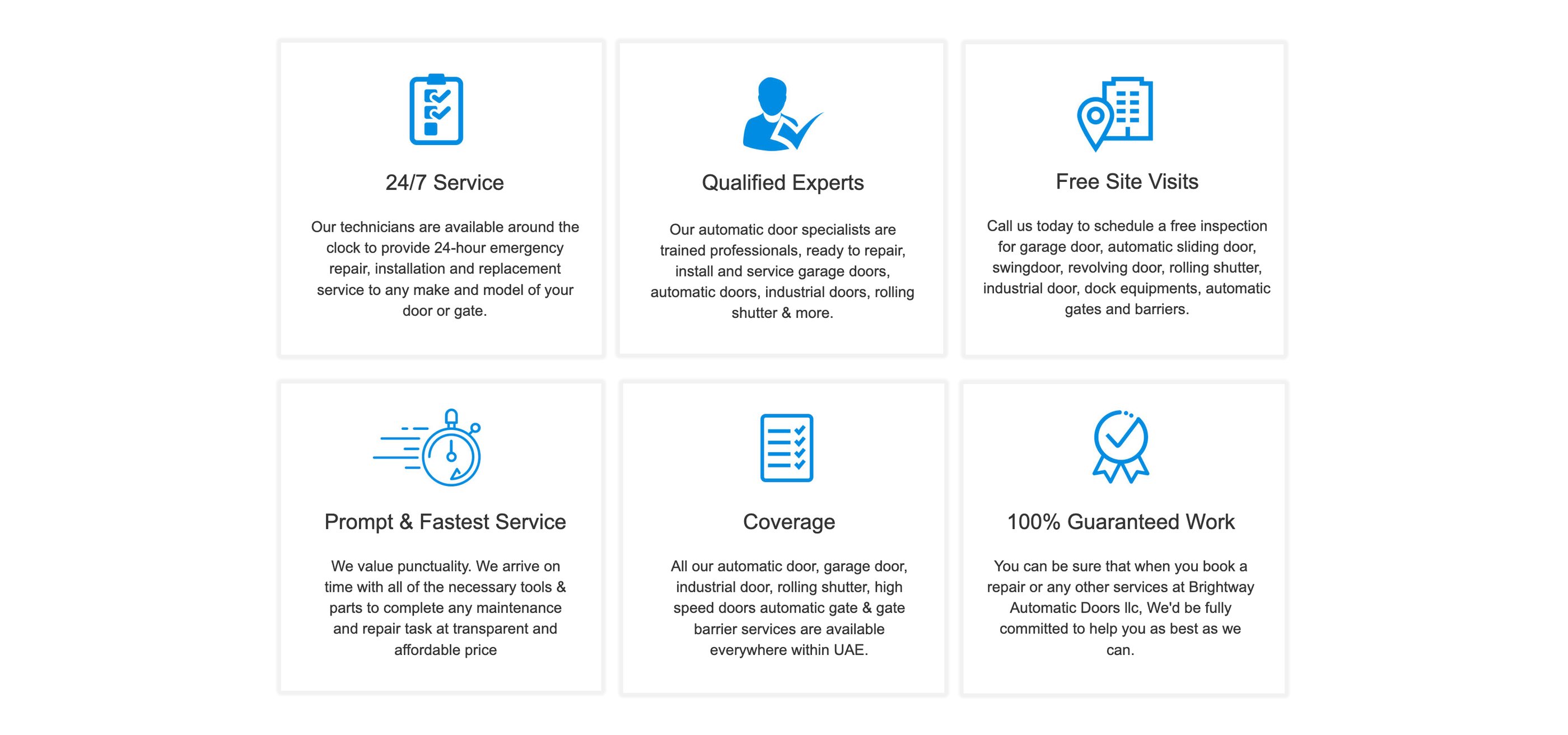 24/7 Service

Our technicians are available around the clock to provide 24-hour emergency repair, installation and replacement service to any make and model of your door or gate.

Qualified Experts

Our automatic door specialists are trained professionals, ready to repair, install and service garage doors, automatic doors, industrial doors, rolling shutter & more.

Free Site Visits

Call us today to schedule a free inspection for garage door, automatic sliding door, swingdoor, revolving door, rolling shutter, industrial door, dock equipments, automatic gates and barriers.

Prompt & Fastest Service

We value punctuality. We arrive on time with all of the necessary tools & parts to complete any maintenance and repair task at transparent and affordable price

Coverage

All our automatic door, garage door, industrial door, rolling shutter, high speed doors automatic gate & gate barrier services are available everywhere within UAE.

100% Guaranteed Work

You can be sure that when you book a repair or any other services at Brightway Automatic Doors llc, We'd be fully committed to help you as best as we can.